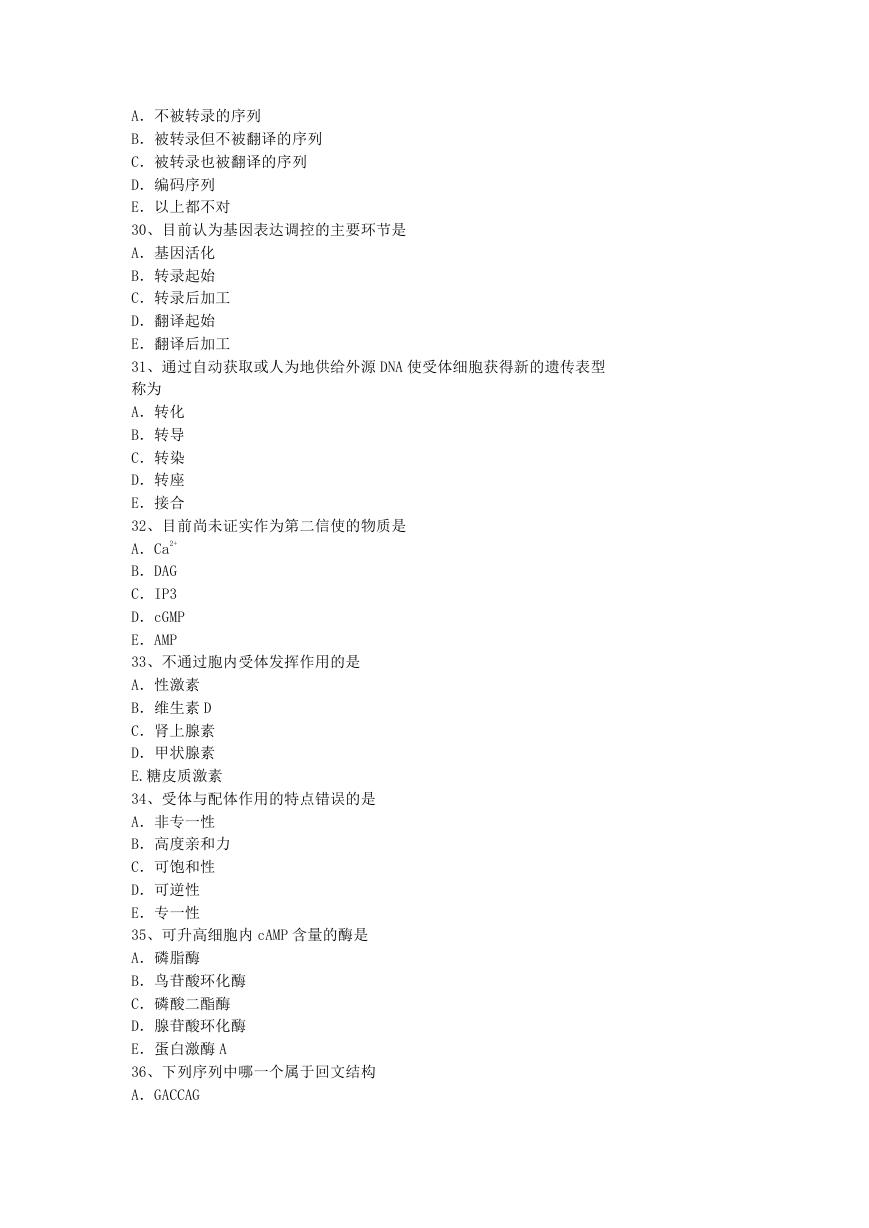 A. 不被转录的序列
B. 被转录但不被翻译的序列
C. 被转录也被翻译的序列
D. 编码序列
E. 以上都不对
30、目前认为基因表达调控的主要环节是
A. 基因活化
B. 转录起始
C. 转录后加工
D. 翻译起始
E. 翻译后加工
31、通过自动获取或人为地供给外源 DNA 使受体细胞获得新的遗传表型称为
A. 转化
B. 转导
C. 转染
D. 转座
E. 接合
32、目前尚未证实作为第二信使的物质是
A. $Ca^{2+}$
B. DAG
C. IP3
D. cGMP
E. AMP
33、不通过胞内受体发挥作用的是
A. 性激素
B. 维生素 D
C. 肾上腺素
D. 甲状腺素
E.糖皮质激素
34、受体与配体作用的特点错误的是
A. 非专一性
B. 高度亲和力
C. 可饱和性
D. 可逆性
E. 专一性
35、可升高细胞内 cAMP 含量的酶是
A. 磷脂酶
B. 鸟苷酸环化酶
C. 磷酸二酯酶
D. 腺苷酸环化酶
E. 蛋白激酶 A
36、下列序列中哪一个属于回文结构
A. GACCAG